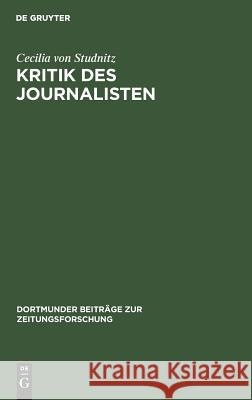 DE GRUYTER

Cecilia von Studnitz
KRITIK DES JOURNALISTEN

DORTMUNDER BEITRÄGE ZUR ZEITUNGSFORSCHUNG

DE G

Kraina Książek